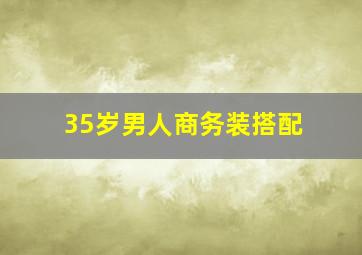 35岁男人商务装搭配